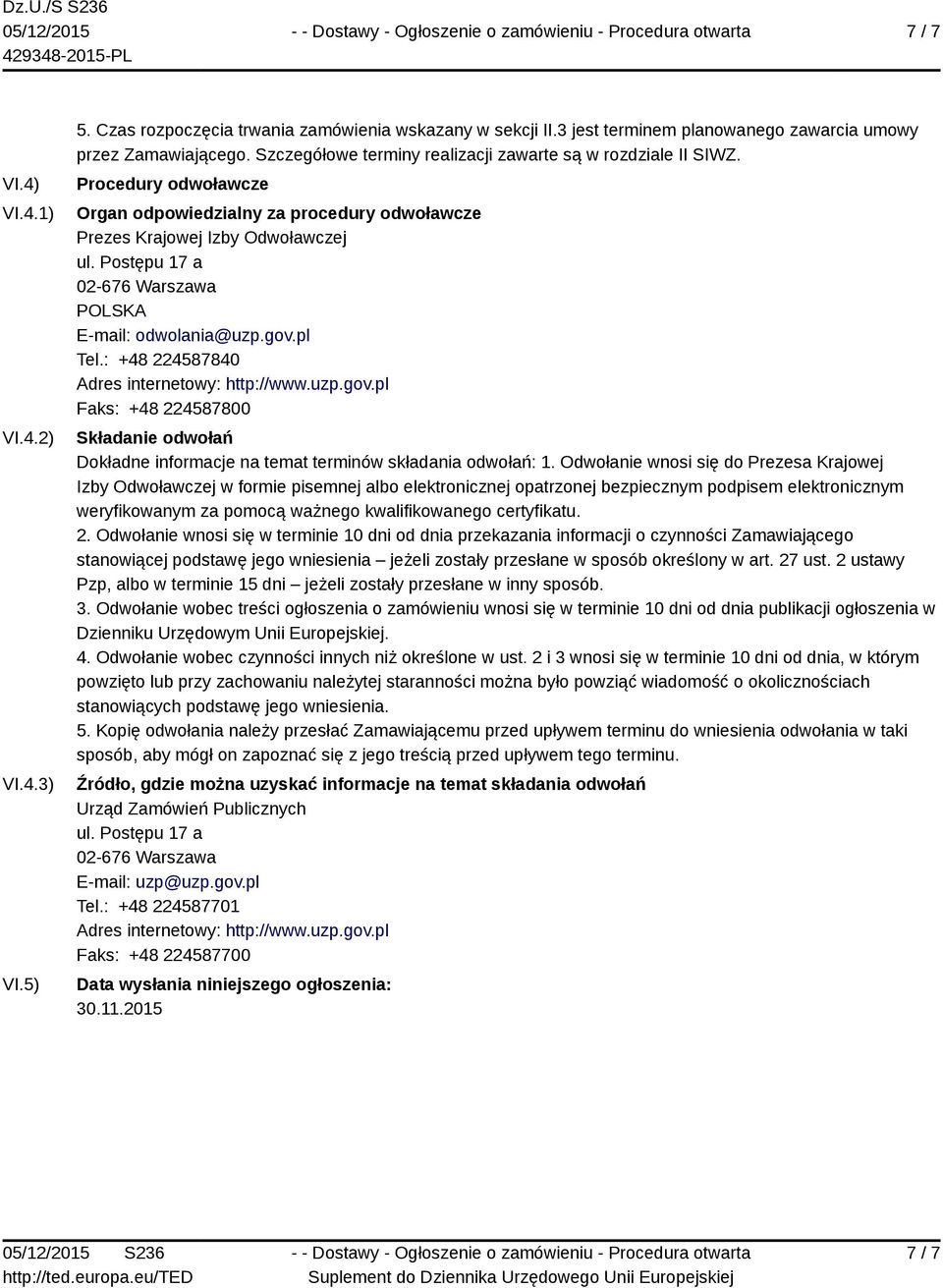 Dz.U./S S236
05/12/2015
429348-2015-PL

- - Dostawy - Ogłoszenie o zamówieniu - Procedura otwarta

7 / 7

5. Czas rozpoczęcia trwania zamówienia wskazany w sekcji II.3 jest terminem planowanego zawarcia umowy przez Zamawiającego. Szczegółowe terminy realizacji zawarte są w rozdziale II SIWZ.

VI.4) Procedury odwoławcze

VI.4.1) Organ odpowiedzialny za procedury odwoławcze
Prezes Krajowej Izby Odwoławczej
ul. Postępu 17 a
02-676 Warszawa
POLSKA
E-mail: odwolania@uzp.gov.pl
Tel.: +48 224587840
Adres internetowy: http://www.uzp.gov.pl
Faks: +48 224587800

VI.4.2) Składanie odwołań
Dokładne informacje na temat terminów składania odwołań: 1. Odwołanie wnosi się do Prezesa Krajowej Izby Odwoławczej w formie pisemnej albo elektronicznej opatrzonej bezpiecznym podpisem elektronicznym weryfikowanym za pomocą ważnego kwalifikowanego certyfikatu.
2. Odwołanie wnosi się w terminie 10 dni od dnia przekazania informacji o czynności Zamawiającego stanowiącej podstawę jego wniesienia – jeżeli zostały przesłane w sposób określony w art. 27 ust. 2 ustawy Pzp, albo w terminie 15 dni – jeżeli zostały przesłane w inny sposób.
3. Odwołanie wobec treści ogłoszenia o zamówieniu wnosi się w terminie 10 dni od dnia publikacji ogłoszenia w Dzienniku Urzędowym Unii Europejskiej.
4. Odwołanie wobec czynności innych niż określone w ust. 2 i 3 wnosi się w terminie 10 dni od dnia, w którym powzięto lub przy zachowaniu należytej staranności można było powziąć wiadomość o okolicznościach stanowiących podstawę jego wniesienia.
5. Kopię odwołania należy przesłać Zamawiającemu przed upływem terminu do wniesienia odwołania w taki sposób, aby mógł on zapoznać się z jego treścią przed upływem tego terminu.

VI.4.3) Źródło, gdzie można uzyskać informacje na temat składania odwołań
Urząd Zamówień Publicznych
ul. Postępu 17 a
02-676 Warszawa
E-mail: uzp@uzp.gov.pl
Tel.: +48 224587701
Adres internetowy: http://www.uzp.gov.pl
Faks: +48 224587700

VI.5) Data wysłania niniejszego ogłoszenia:
30.11.2015

05/12/2015 S236
http://ted.europa.eu/TED

- - Dostawy - Ogłoszenie o zamówieniu - Procedura otwarta
Suplement do Dziennika Urzędowego Unii Europejskiej

7 / 7